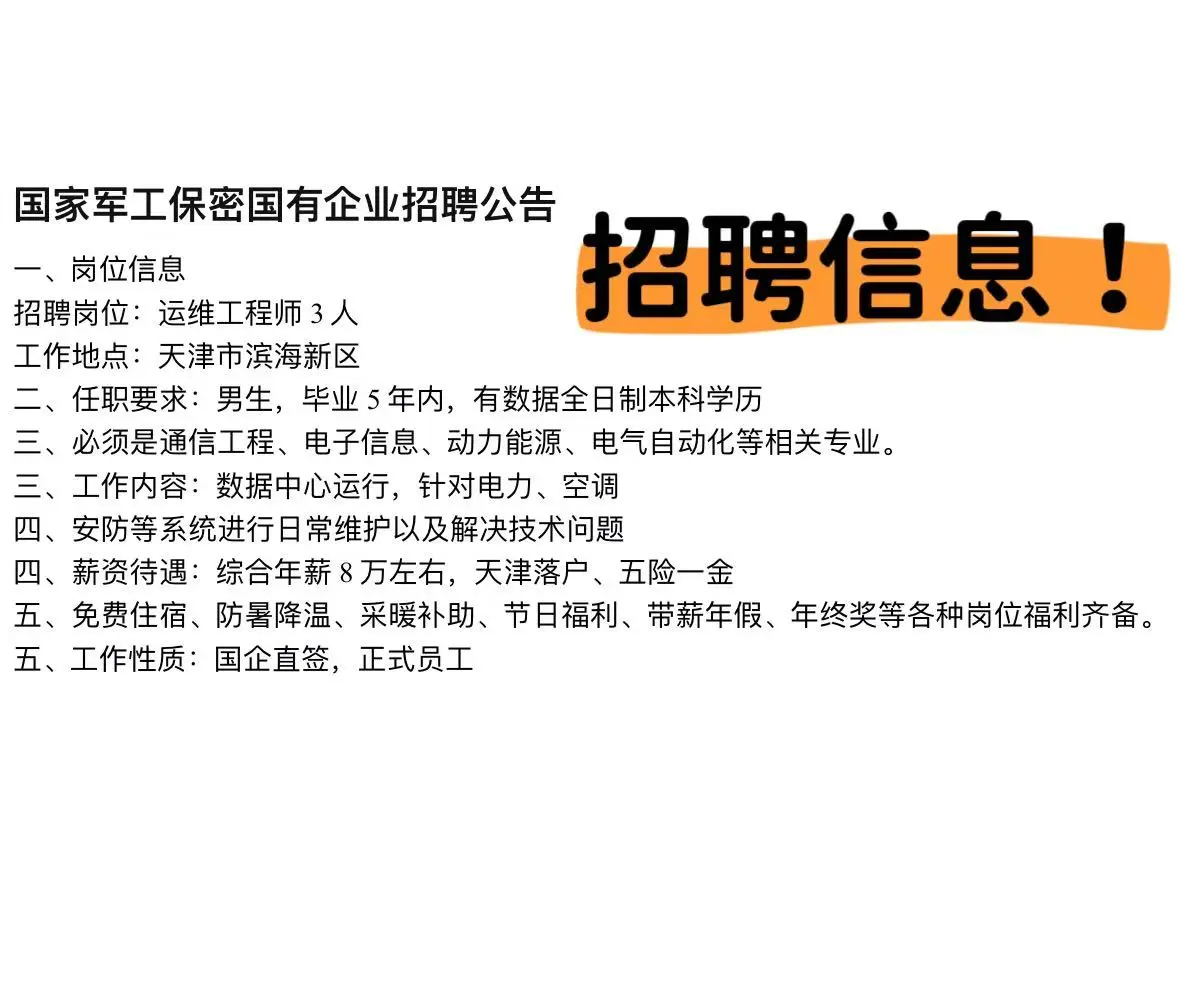 国家军工保密国有企业招聘公告

招聘信息！

一、岗位信息
招聘岗位：运维工程师 3 人
工作地点：天津市滨海新区
二、任职要求：男生，毕业 5 年内，有数据全日制本科学历
三、必须是通信工程、电子信息、动力能源、电气自动化等相关专业。
三、工作内容：数据中心运行，针对电力、空调
四、安防等系统进行日常维护以及解决技术问题
四、薪资待遇：综合年薪 8 万左右，天津落户、五险一金
五、免费住宿、防暑降温、采暖补助、节日福利、带薪年假、年终奖等各种岗位福利齐备。
五、工作性质：国企直签，正式员工